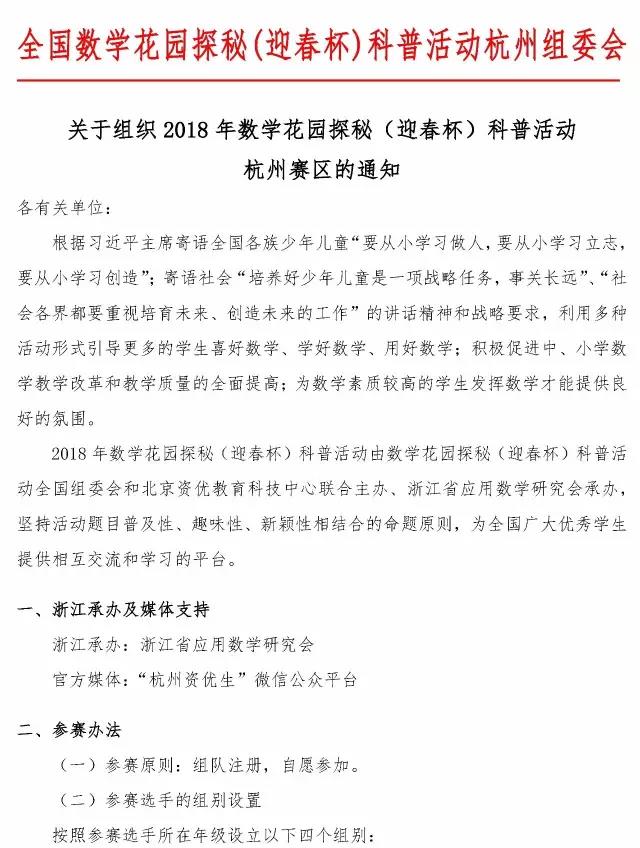 全国数学花园探秘(迎春杯)科普活动杭州组委会

关于组织2018年数学花园探秘（迎春杯）科普活动
杭州赛区的通知

各有关单位：

根据习近平主席寄语全国各族少年儿童“要从小学习做人，要从小学习立志，要从小学习创造”；寄语社会“培养好少年儿童是一项战略任务，事关长远”、“社会各界都要重视培育未来、创造未来的工作”的讲话精神和战略要求，利用多种活动形式引导更多的学生喜好数学、学好数学、用好数学；积极促进中、小学数学教学改革和教学质量的全面提高；为数学素质较高的学生发挥数学才能提供良好的氛围。

2018年数学花园探秘（迎春杯）科普活动由数学花园探秘（迎春杯）科普活动全国组委会和北京资优教育科技中心联合主办、浙江省应用数学研究会承办，坚持活动题目普及性、趣味性、新颖性相结合的命题原则，为全国广大优秀学生提供相互交流和学习的平台。

一、浙江承办及媒体支持

浙江承办：浙江省应用数学研究会

官方媒体：“杭州资优生”微信公众平台

二、参赛办法

（一）参赛原则：组队注册，自愿参加。

（二）参赛选手的组别设置

按照参赛选手所在年级设立以下四个组别：